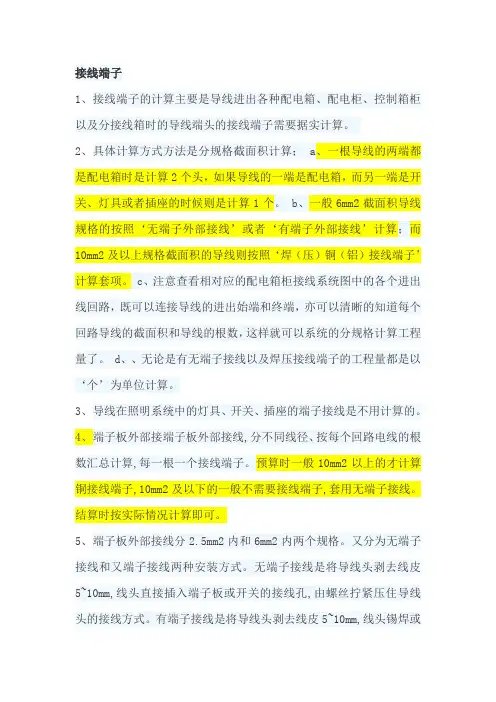 接线端子

1、接线端子的计算主要是导线进出各种配电箱、配电柜、控制箱柜以及分接线箱时的导线端头的接线端子需要据实计算。

2、具体计算方式方法是分规格截面积计算： a、一根导线的两端都是配电箱时是计算 2 个头，如果导线的一端是配电箱，而另一端是开关、灯具或者插座的时候则是计算 1 个。 b、一般 6mm2 截面积导线规格的按照‘无端子外部接线’或者‘有端子外部接线’计算；而 10mm2 及以上规格截面积的导线则按照‘焊（压）铜（铝）接线端子’计算套项。 c、注意查看相对应的配电箱柜接线系统图中的各个进出线回路，既可以连接导线的进出始端和终端，亦可以清晰的知道每个回路导线的截面积和导线的根数，这样就可以系统的分规格计算工程量了。 d、、无论是有无端子接线以及焊压接线端子的工程量都是以‘个’为单位计算。

3、导线在照明系统中的灯具、开关、插座的端子接线是不用计算的。

4、端子板外部接端子板外部接线，分不同线径、按每个回路电线的根数汇总计算，每一根一个接线端子。预算时一般 10mm2 以上的才计算铜接线端子，10mm2 及以下的一般不需要接线端子，套用无端子接线。结算时按实际情况计算即可。

5、端子板外部接线分 2.5mm2 内和 6mm2 内两个规格。又分为无端子接线和又端子接线两种安装方式。无端子接线是将导线头剥去线皮 5~10mm，线头直接插入端子板或开关的接线孔，由螺丝拧紧压住导线头的接线方式。有端子接线是将导线头剥去线皮 5~10mm，线头锡焊或